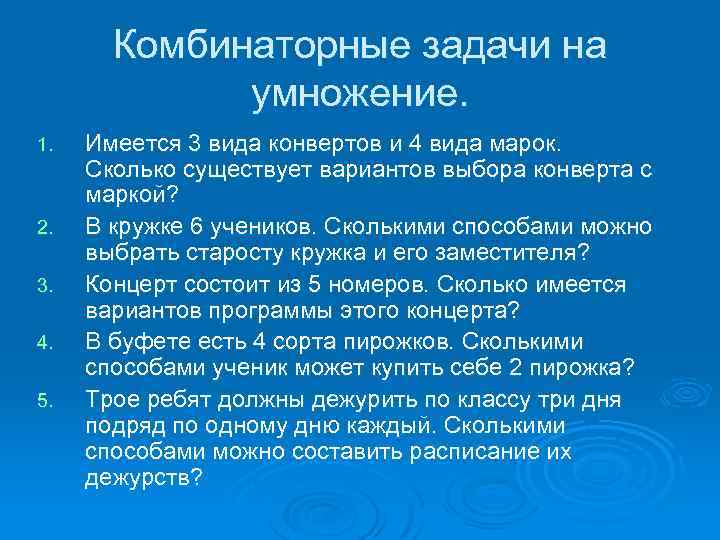 Комбинаторные задачи на умножение.

1. Имеется 3 вида конвертов и 4 вида марок. Сколько существует вариантов выбора конверта с маркой?
2. В кружке 6 учеников. Сколькими способами можно выбрать старосту кружка и его заместителя?
3. Концерт состоит из 5 номеров. Сколько имеется вариантов программы этого концерта?
4. В буфете есть 4 сорта пирожков. Сколькими способами ученик может купить себе 2 пирожка?
5. Трое ребят должны дежурить по классу три дня подряд по одному дню каждый. Сколькими способами можно составить расписание их дежурств?